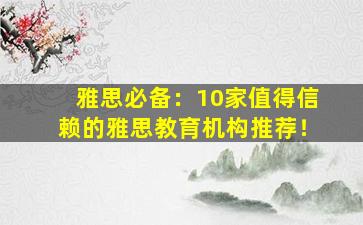 雅思必备：10家值得信赖的雅思教育机构推荐！